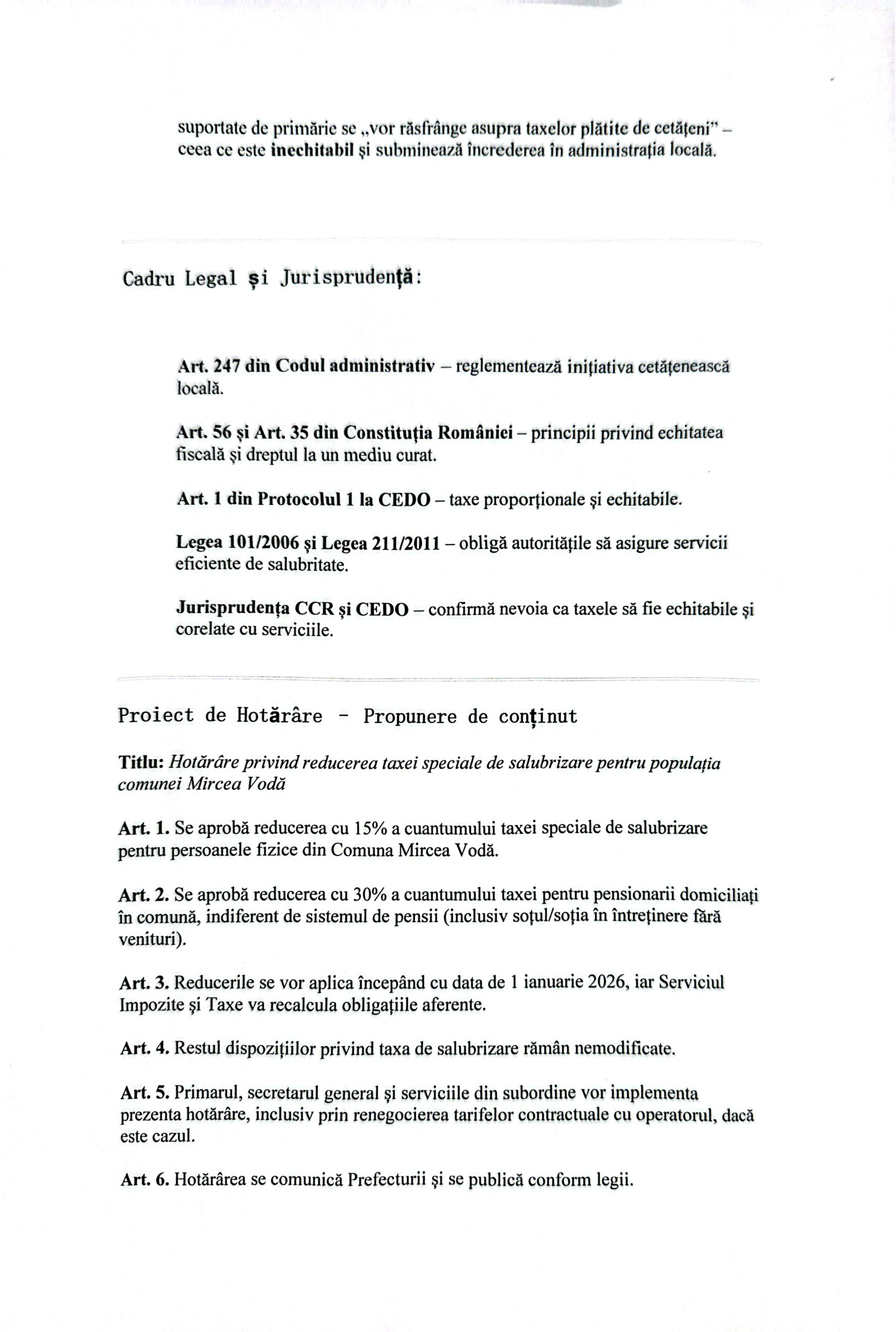 suportate de primărie se „vor răsfrânge asupra taxelor plătite de cetățeni" – ceea ce este inechitabil și subminează încrederea în administrația locală.

Cadru Legal și Jurisprudență:

Art. 247 din Codul administrativ – reglementează inițiativa cetățenească locală.

Art. 56 și Art. 35 din Constituția României – principii privind echitatea fiscală și dreptul la un mediu curat.

Art. 1 din Protocolul 1 la CEDO – taxe proporționale și echitabile.

Legea 101/2006 și Legea 211/2011 – obligă autoritățile să asigure servicii eficiente de salubritate.

Jurisprudența CCR și CEDO – confirmă nevoia ca taxele să fie echitabile și corelate cu serviciile.

Proiect de Hotărâre - Propunere de conținut

Titlu: Hotărâre privind reducerea taxei speciale de salubrizare pentru populația comunei Mircea Vodă

Art. 1. Se aprobă reducerea cu 15% a cuantumului taxei speciale de salubrizare pentru persoanele fizice din Comuna Mircea Vodă.

Art. 2. Se aprobă reducerea cu 30% a cuantumului taxei pentru pensionarii domiciliați în comună, indiferent de sistemul de pensii (inclusiv soțul/soția în întreținere fără venituri).

Art. 3. Reducerile se vor aplica începând cu data de 1 ianuarie 2026, iar Serviciul Impozite și Taxe va recalcula obligațiile aferente.

Art. 4. Restul dispozițiilor privind taxa de salubrizare rămân nemodificate.

Art. 5. Primarul, secretarul general și serviciile din subordine vor implementa prezenta hotărâre, inclusiv prin renegocierea tarifelor contractuale cu operatorul, dacă este cazul.

Art. 6. Hotărârea se comunică Prefecturii și se publică conform legii.